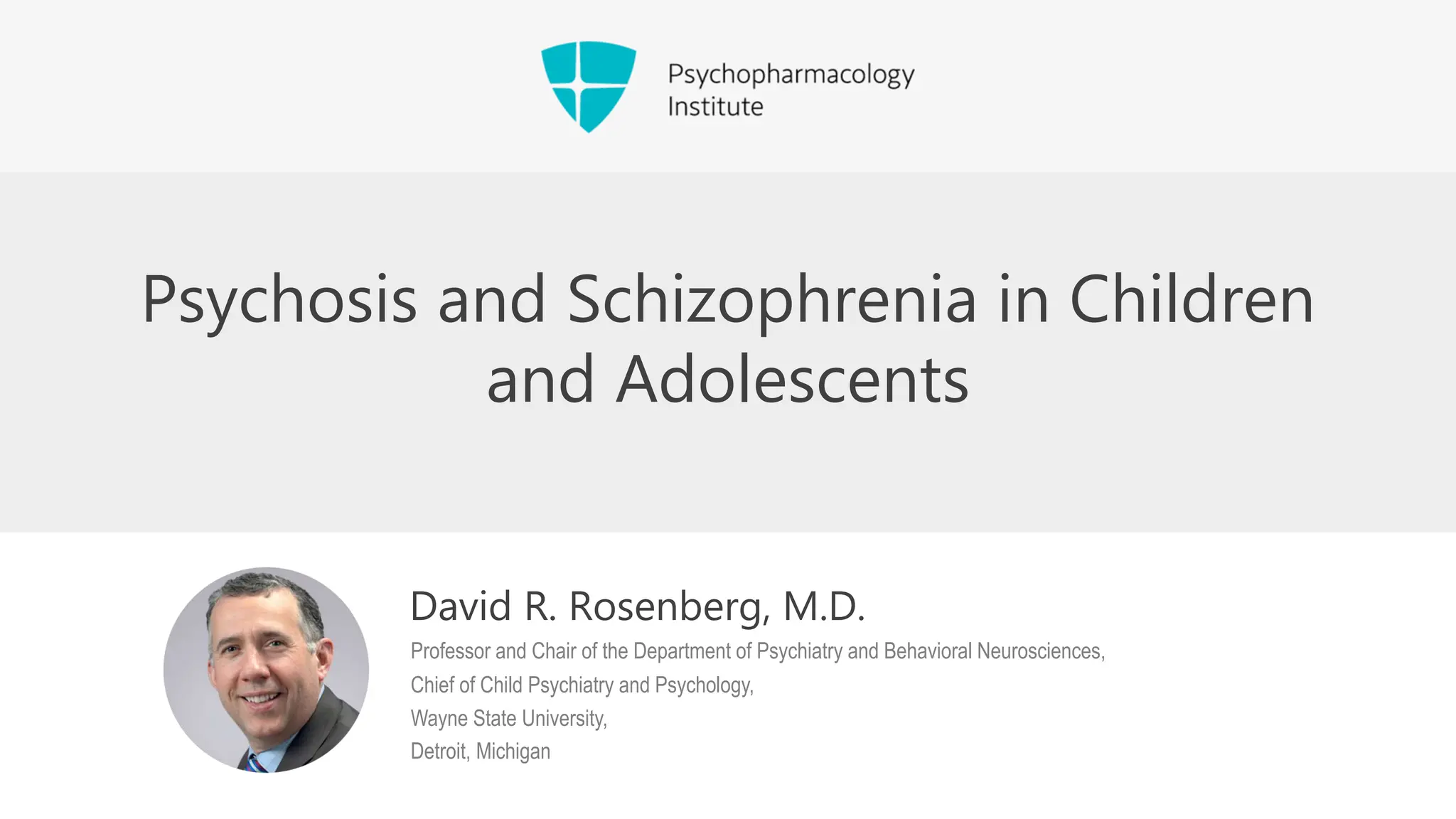 Psychopharmacology Institute

Psychosis and Schizophrenia in Children and Adolescents

David R. Rosenberg, M.D.

Professor and Chair of the Department of Psychiatry and Behavioral Neurosciences,
Chief of Child Psychiatry and Psychology,
Wayne State University,
Detroit, Michigan